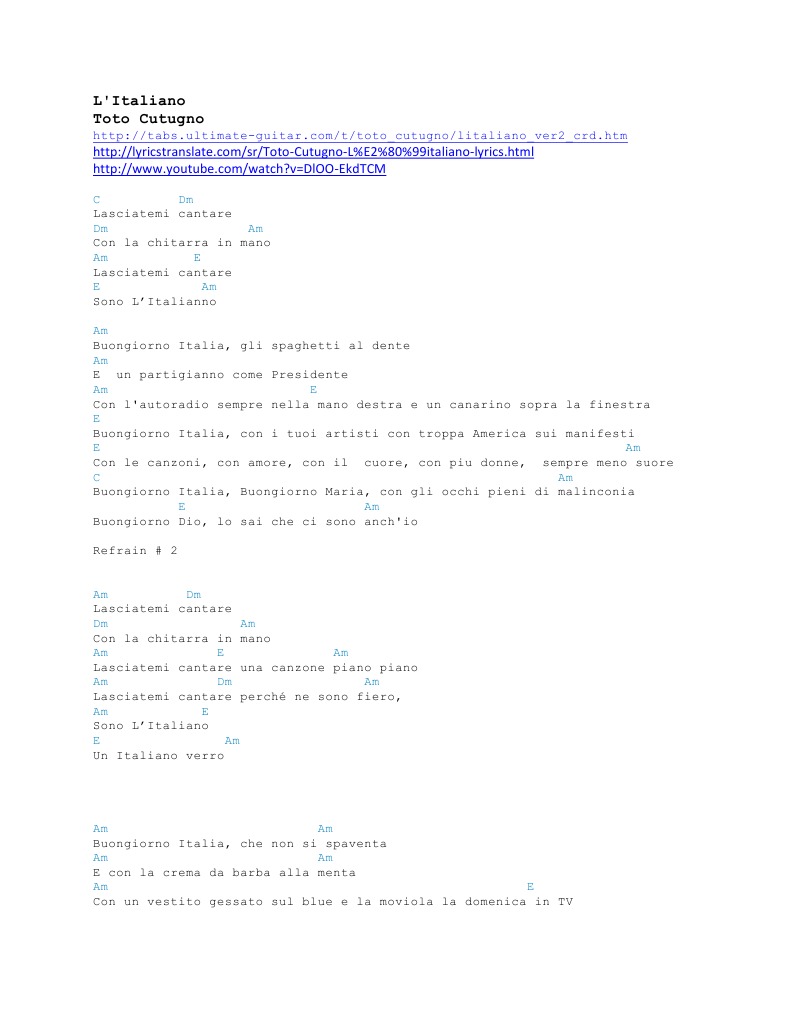 L'Italiano
Toto Cutugno
http://tabs.ultimate-guitar.com/t/toto_cutugno/litaliano_ver2_crd.htm
http://lyricstranslate.com/sr/Toto-Cutugno-L%E2%80%99italiano-lyrics.html
http://www.youtube.com/watch?v=DlOO-EkdTCM

C Dm
Lasciatemi cantare
Dm Am
Con la chitarra in mano
Am E
Lasciatemi cantare
E Am
Sono L'Italianno

Am
Buongiorno Italia, gli spaghetti al dente
Am
E un partigianno come Presidente
Am E
Con l'autoradio sempre nella mano destra e un canarino sopra la finestra
E
Buongiorno Italia, con i tuoi artisti con troppa America sui manifesti
E Am
Con le canzoni, con amore, con il cuore, con piu donne, sempre meno suore
C Am
Buongiorno Italia, Buongiorno Maria, con gli occhi pieni di malinconia
E Am
Buongiorno Dio, lo sai che ci sono anch'io

Refrain # 2

Am Dm
Lasciatemi cantare
Dm Am
Con la chitarra in mano
Am E Am
Lasciatemi cantare una canzone piano piano
Am Dm Am
Lasciatemi cantare perché ne sono fiero,
Am E
Sono L'Italiano
E Am
Un Italiano verro

Am Am
Buongiorno Italia, che non si spaventa
Am Am
E con la crema da barba alla menta
Am E
Con un vestito gessato sul blue e la moviola la domenica in TV